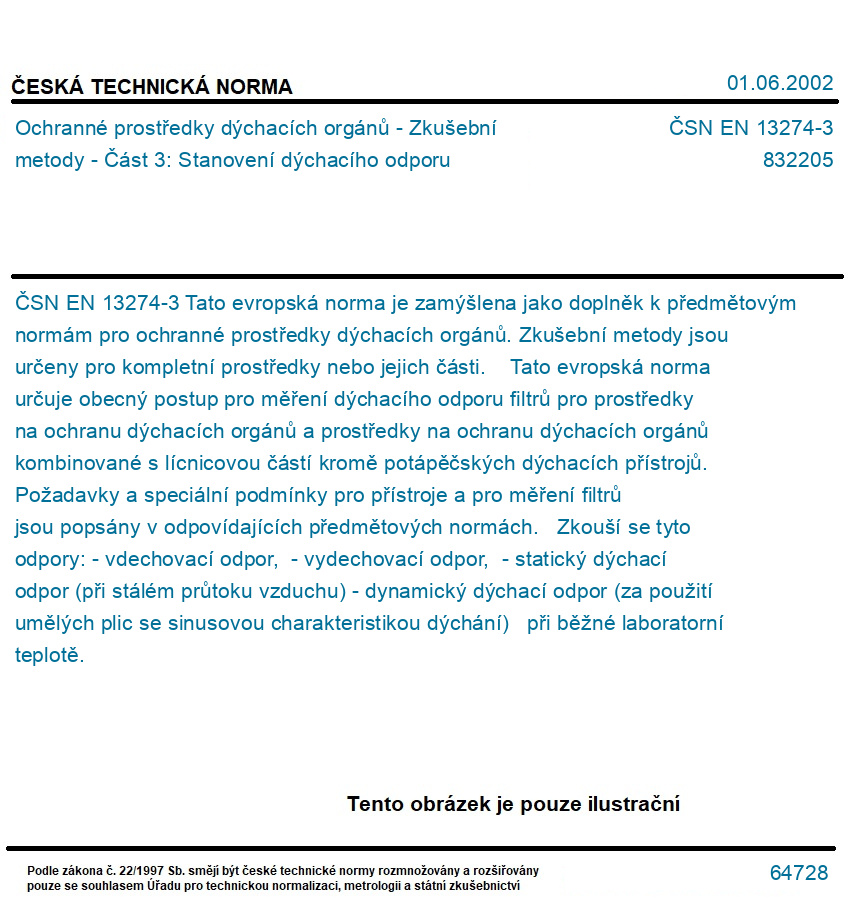 ČESKÁ TECHNICKÁ NORMA

01.06.2002

Ochranné prostředky dýchacích orgánů - Zkušební metody - Část 3: Stanovení dýchacího odporu

ČSN EN 13274-3
832205

ČSN EN 13274-3 Tato evropská norma je zamýšlena jako doplněk k předmětovým normám pro ochranné prostředky dýchacích orgánů. Zkušební metody jsou určeny pro kompletní prostředky nebo jejich části. Tato evropská norma určuje obecný postup pro měření dýchacího odporu filtrů pro prostředky na ochranu dýchacích orgánů a prostředky na ochranu dýchacích orgánů kombinované s lícnicovou částí kromě potápěčských dýchacích přístrojů. Požadavky a speciální podmínky pro přístroje a pro měření filtrů jsou popsány v odpovídajících předmětových normách. Zkouší se tyto odpory: - vdechovací odpor, - vydechovací odpor, - statický dýchací odpor (při stálém průtoku vzduchu) - dynamický dýchací odpor (za použití umělých plic se sinusovou charakteristikou dýchání) při běžné laboratorní teplotě.

Tento obrázek je pouze ilustrační

Podle zákona č. 22/1997 Sb. smějí být české technické normy rozmnožovány a rozšiřovány pouze se souhlasem Úřadu pro technickou normalizaci, metrologii a státní zkušebnictví

64728